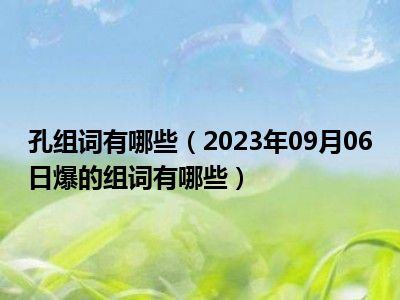 孔组词有哪些（2023年09月06日爆的组词有哪些）